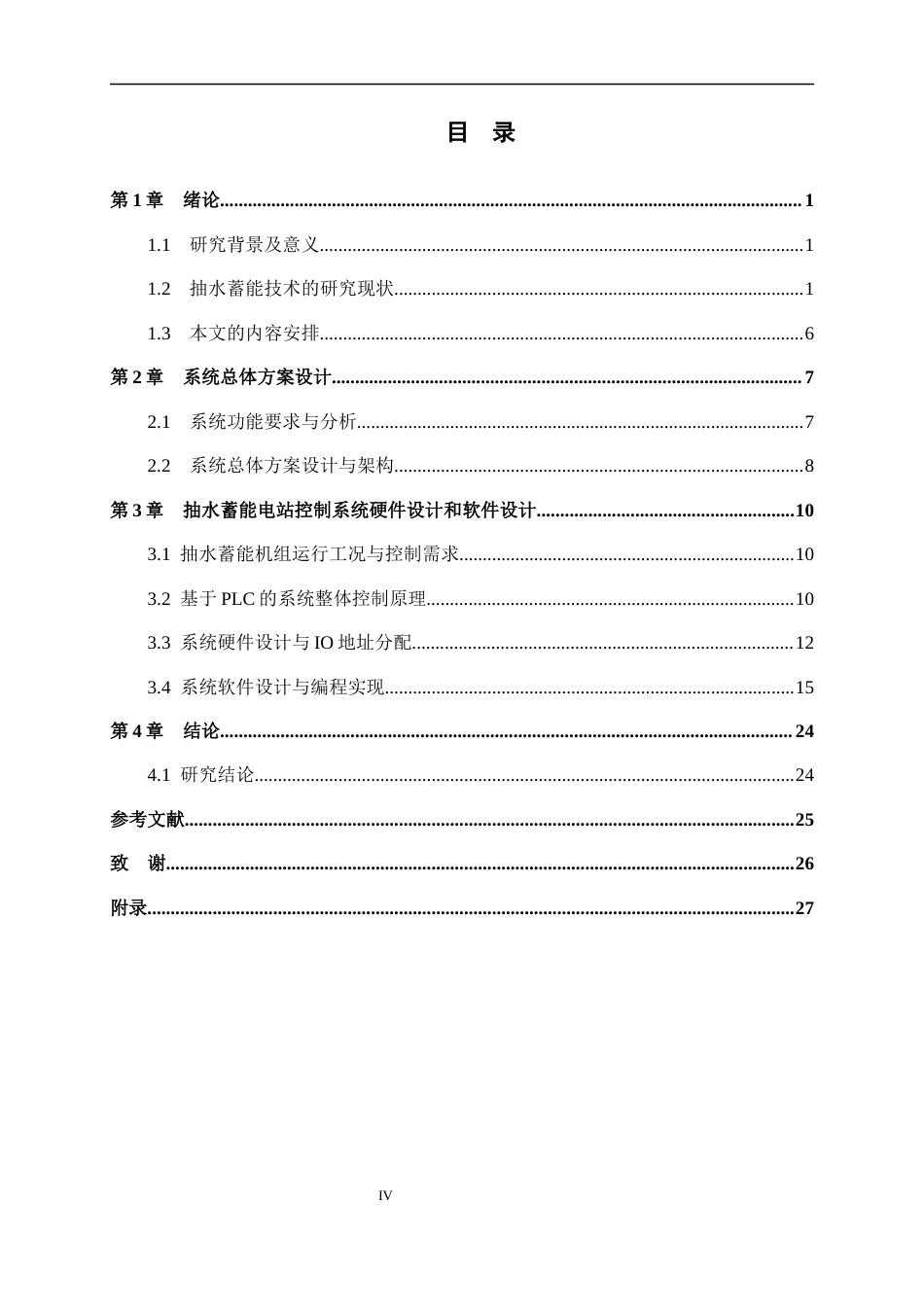 目 录

第1章 绪论 1

1.1 研究背景及意义 1

1.2 抽水蓄能技术的研究现状 1

1.3 本文的内容安排 6

第2章 系统总体方案设计 7

2.1 系统功能要求与分析 7

2.2 系统总体方案设计与架构 8

第3章 抽水蓄能电站控制系统硬件设计和软件设计 10

3.1 抽水蓄能机组运行工况与控制需求 10

3.2 基于PLC的系统整体控制原理 10

3.3 系统硬件设计与IO地址分配 12

3.4 系统软件设计与编程实现 15

第4章 结论 24

4.1 研究结论 24

参考文献 25

致 谢 26

附录 27

IV